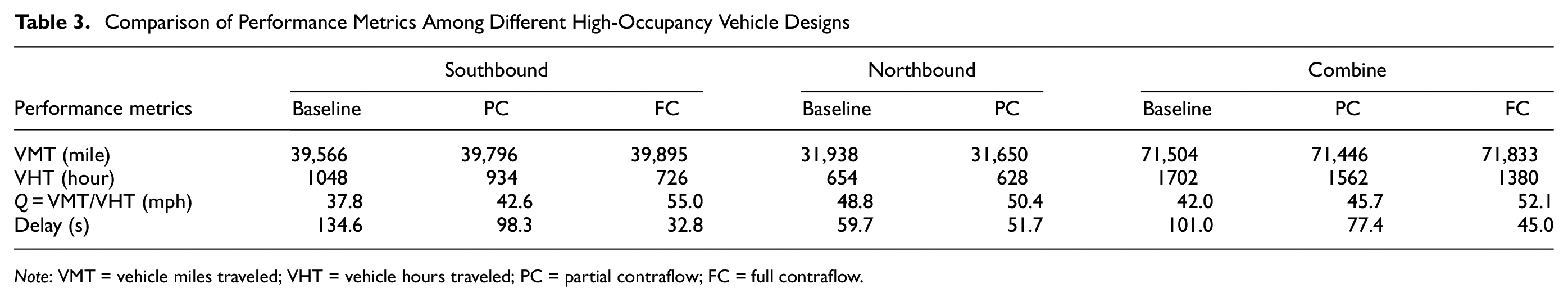 Table 3. Comparison of Performance Metrics Among Different High-Occupancy Vehicle Designs

|  | Southbound |  |  | Northbound |  | Combine |  |  |
|---|---|---|---|---|---|---|---|---|
| Performance metrics | Baseline | PC | FC | Baseline | PC | Baseline | PC | FC |
| VMT (mile) | 39,566 | 39,796 | 39,895 | 31,938 | 31,650 | 71,504 | 71,446 | 71,833 |
| VHT (hour) | 1048 | 934 | 726 | 654 | 628 | 1702 | 1562 | 1380 |
| Q = VMT/VHT (mph) | 37.8 | 42.6 | 55.0 | 48.8 | 50.4 | 42.0 | 45.7 | 52.1 |
| Delay (s) | 134.6 | 98.3 | 32.8 | 59.7 | 51.7 | 101.0 | 77.4 | 45.0 |

Note: VMT = vehicle miles traveled; VHT = vehicle hours traveled; PC = partial contraflow; FC = full contraflow.